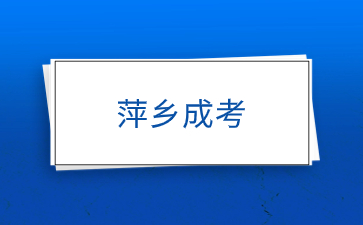 萍乡成考